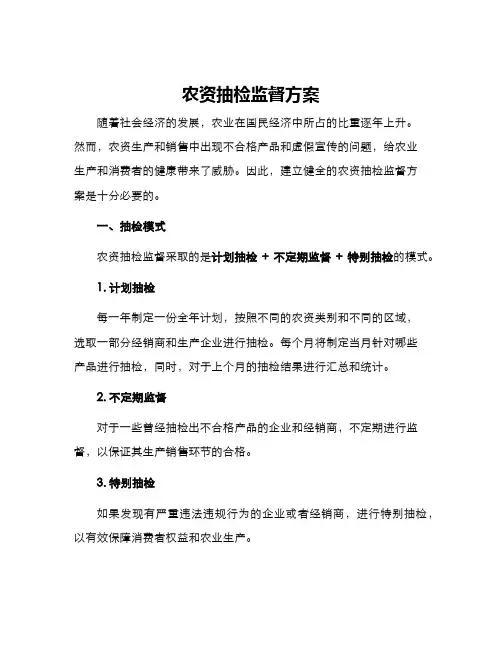 农资抽检监督方案

随着社会经济的发展，农业在国民经济中所占的比重逐年上升。然而，农资生产和销售中出现不合格产品和虚假宣传的问题，给农业生产和消费者的健康带来了威胁。因此，建立健全的农资抽检监督方案是十分必要的。

一、抽检模式

农资抽检监督采取的是计划抽检 + 不定期监督 + 特别抽检的模式。

1. 计划抽检

每一年制定一份全年计划，按照不同的农资类别和不同的区域，选取一部分经销商和生产企业进行抽检。每个月将制定当月针对哪些产品进行抽检，同时，对于上个月的抽检结果进行汇总和统计。

2. 不定期监督

对于一些曾经抽检出不合格产品的企业和经销商，不定期进行监督，以保证其生产销售环节的合格。

3. 特别抽检

如果发现有严重违法违规行为的企业或者经销商，进行特别抽检，以有效保障消费者权益和农业生产。